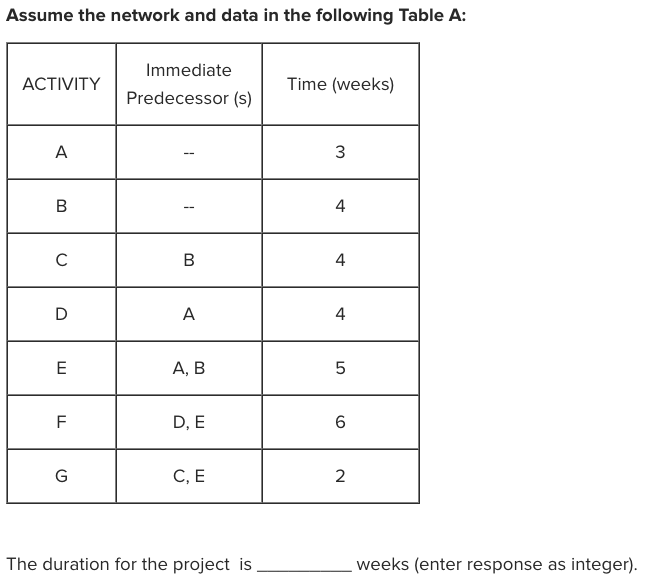 Assume the network and data in the following Table A:

| ACTIVITY | Immediate Predecessor (s) | Time (weeks) |
|---|---|---|
| A | -- | 3 |
| B | -- | 4 |
| C | B | 4 |
| D | A | 4 |
| E | A, B | 5 |
| F | D, E | 6 |
| G | C, E | 2 |

The duration for the project is __________ weeks (enter response as integer).